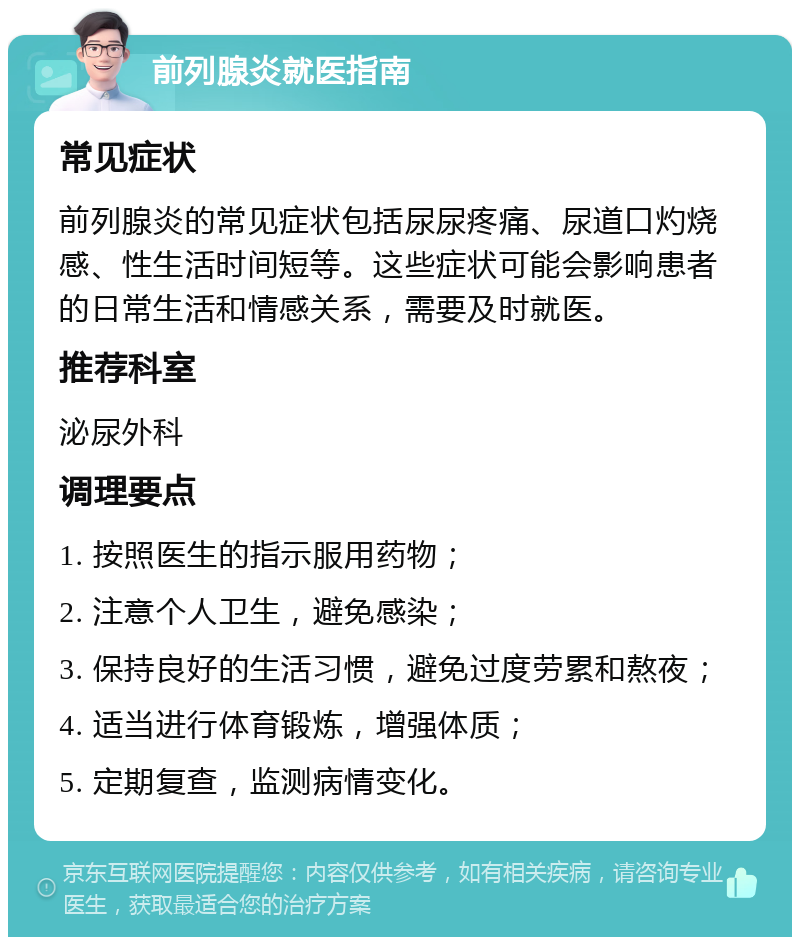 前列腺炎就医指南

常见症状

前列腺炎的常见症状包括尿尿疼痛、尿道口灼烧感、性生活时间短等。这些症状可能会影响患者的日常生活和情感关系，需要及时就医。

推荐科室

泌尿外科

调理要点

1. 按照医生的指示服用药物；

2. 注意个人卫生，避免感染；

3. 保持良好的生活习惯，避免过度劳累和熬夜；

4. 适当进行体育锻炼，增强体质；

5. 定期复查，监测病情变化。

京东互联网医院提醒您：内容仅供参考，如有相关疾病，请咨询专业医生，获取最适合您的治疗方案